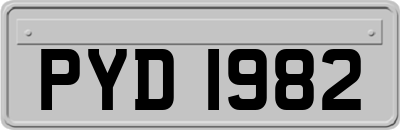 PYD 1982